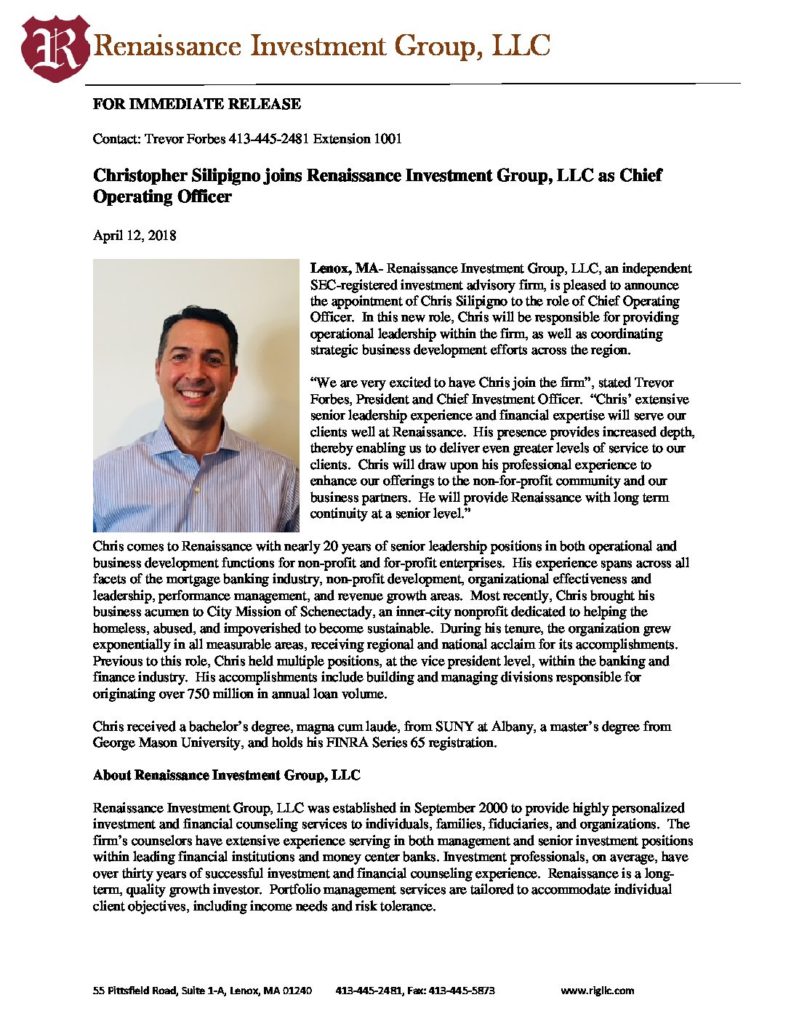 R Renaissance Investment Group, LLC

FOR IMMEDIATE RELEASE

Contact: Trevor Forbes 413-445-2481 Extension 1001

Christopher Silipigno joins Renaissance Investment Group, LLC as Chief Operating Officer

April 12, 2018

Lenox, MA- Renaissance Investment Group, LLC, an independent SEC-registered investment advisory firm, is pleased to announce the appointment of Chris Silipigno to the role of Chief Operating Officer. In this new role, Chris will be responsible for providing operational leadership within the firm, as well as coordinating strategic business development efforts across the region.

"We are very excited to have Chris join the firm", stated Trevor Forbes, President and Chief Investment Officer. "Chris' extensive senior leadership experience and financial expertise will serve our clients well at Renaissance. His presence provides increased depth, thereby enabling us to deliver even greater levels of service to our clients. Chris will draw upon his professional experience to enhance our offerings to the non-for-profit community and our business partners. He will provide Renaissance with long term continuity at a senior level."

Chris comes to Renaissance with nearly 20 years of senior leadership positions in both operational and business development functions for non-profit and for-profit enterprises. His experience spans across all facets of the mortgage banking industry, non-profit development, organizational effectiveness and leadership, performance management, and revenue growth areas. Most recently, Chris brought his business acumen to City Mission of Schenectady, an inner-city nonprofit dedicated to helping the homeless, abused, and impoverished to become sustainable. During his tenure, the organization grew exponentially in all measurable areas, receiving regional and national acclaim for its accomplishments. Previous to this role, Chris held multiple positions, at the vice president level, within the banking and finance industry. His accomplishments include building and managing divisions responsible for originating over 750 million in annual loan volume.

Chris received a bachelor's degree, magna cum laude, from SUNY at Albany, a master's degree from George Mason University, and holds his FINRA Series 65 registration.

About Renaissance Investment Group, LLC

Renaissance Investment Group, LLC was established in September 2000 to provide highly personalized investment and financial counseling services to individuals, families, fiduciaries, and organizations. The firm's counselors have extensive experience serving in both management and senior investment positions within leading financial institutions and money center banks. Investment professionals, on average, have over thirty years of successful investment and financial counseling experience. Renaissance is a long-term, quality growth investor. Portfolio management services are tailored to accommodate individual client objectives, including income needs and risk tolerance.

55 Pittsfield Road, Suite 1-A, Lenox, MA 01240 413-445-2481, Fax: 413-445-5873 www.rigllc.com